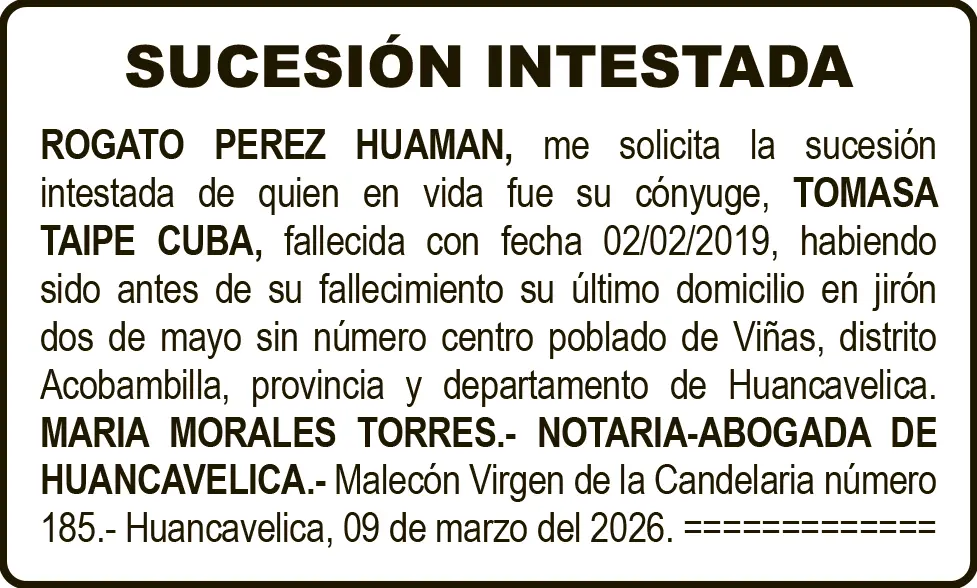 SUCESIÓN INTESTADA

ROGATO PEREZ HUAMAN, me solicita la sucesión intestada de quien en vida fue su cónyuge, TOMASA TAIPE CUBA, fallecida con fecha 02/02/2019, habiendo sido antes de su fallecimiento su último domicilio en jirón dos de mayo sin número centro poblado de Viñas, distrito Acobambilla, provincia y departamento de Huancavelica. MARIA MORALES TORRES.- NOTARIA-ABOGADA DE HUANCAVELICA.- Malecón Virgen de la Candelaria número 185.- Huancavelica, 09 de marzo del 2026. =============